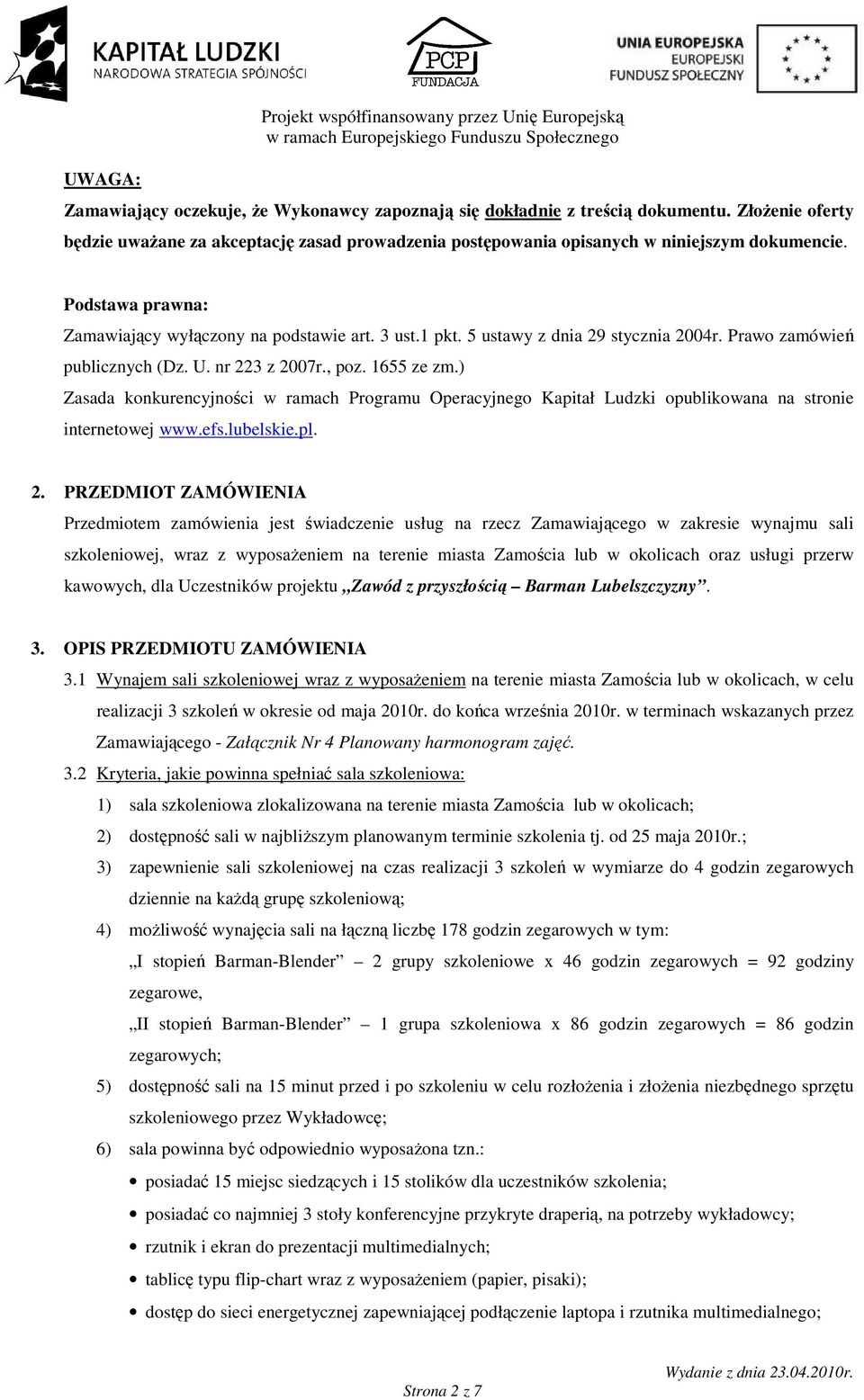 KAPITAŁ LUDZKI
NARODOWA STRATEGIA SPÓJNOŚCI

PCP
FUNDACJA

UNIA EUROPEJSKA
EUROPEJSKI
FUNDUSZ SPOŁECZNY

Projekt współfinansowany przez Unię Europejską
w ramach Europejskiego Funduszu Społecznego

UWAGA:

Zamawiający oczekuje, że Wykonawcy zapoznają się dokładnie z treścią dokumentu. Złożenie oferty będzie uważane za akceptację zasad prowadzenia postępowania opisanych w niniejszym dokumencie.

Podstawa prawna:

Zamawiający wyłączony na podstawie art. 3 ust.1 pkt. 5 ustawy z dnia 29 stycznia 2004r. Prawo zamówień publicznych (Dz. U. nr 223 z 2007r., poz. 1655 ze zm.)

Zasada konkurencyjności w ramach Programu Operacyjnego Kapitał Ludzki opublikowana na stronie internetowej www.efs.lubelskie.pl.

2. PRZEDMIOT ZAMÓWIENIA

Przedmiotem zamówienia jest świadczenie usług na rzecz Zamawiającego w zakresie wynajmu sali szkoleniowej, wraz z wyposażeniem na terenie miasta Zamościa lub w okolicach oraz usługi przerw kawowych, dla Uczestników projektu „Zawód z przyszłością – Barman Lubelszczyzny”.

3. OPIS PRZEDMIOTU ZAMÓWIENIA

3.1 Wynajem sali szkoleniowej wraz z wyposażeniem na terenie miasta Zamościa lub w okolicach, w celu realizacji 3 szkoleń w okresie od maja 2010r. do końca września 2010r. w terminach wskazanych przez Zamawiającego - Załącznik Nr 4 Planowany harmonogram zajęć.

3.2 Kryteria, jakie powinna spełniać sala szkoleniowa:

1) sala szkoleniowa zlokalizowana na terenie miasta Zamościa lub w okolicach;

2) dostępność sali w najbliższym planowanym terminie szkolenia tj. od 25 maja 2010r.;

3) zapewnienie sali szkoleniowej na czas realizacji 3 szkoleń w wymiarze do 4 godzin zegarowych dziennie na każdą grupę szkoleniową;

4) możliwość wynajęcia sali na łączną liczbę 178 godzin zegarowych w tym:

„I stopień Barman-Blender” – 2 grupy szkoleniowe x 46 godzin zegarowych = 92 godziny zegarowe,

„II stopień Barman-Blender” – 1 grupa szkoleniowa x 86 godzin zegarowych = 86 godzin zegarowych;

5) dostępność sali na 15 minut przed i po szkoleniu w celu rozłożenia i złożenia niezbędnego sprzętu szkoleniowego przez Wykładowcę;

6) sala powinna być odpowiednio wyposażona tzn.:

• posiadać 15 miejsc siedzących i 15 stolików dla uczestników szkolenia;

• posiadać co najmniej 3 stoły konferencyjne przykryte draperią, na potrzeby wykładowcy;

• rzutnik i ekran do prezentacji multimedialnych;

• tablicę typu flip-chart wraz z wyposażeniem (papier, pisaki);

• dostęp do sieci energetycznej zapewniającej podłączenie laptopa i rzutnika multimedialnego;

Strona 2 z 7

Wydanie z dnia 23.04.2010r.